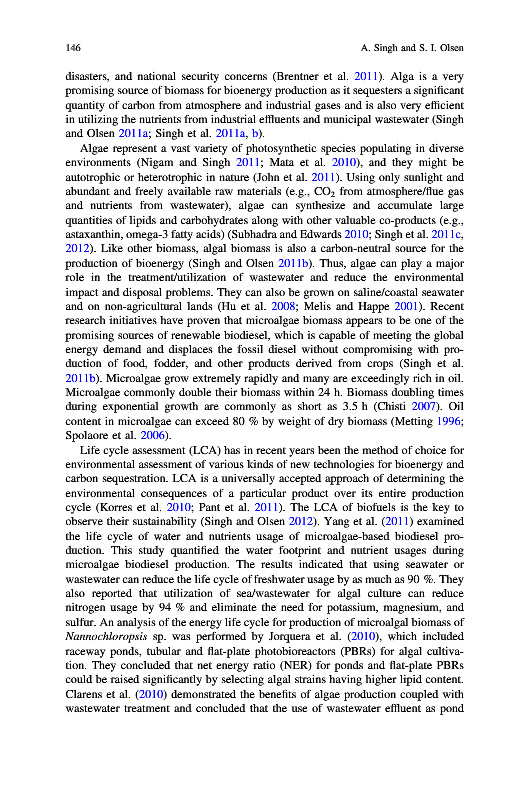 146 A. Singh and S. I. Olsen

disasters, and national security concerns (Brentner et al. 2011). Alga is a very promising source of biomass for bioenergy production as it sequesters a significant quantity of carbon from atmosphere and industrial gases and is also very efficient in utilizing the nutrients from industrial effluents and municipal wastewater (Singh and Olsen 2011a; Singh et al. 2011a, b).

Algae represent a vast variety of photosynthetic species populating in diverse environments (Nigam and Singh 2011; Mata et al. 2010), and they might be autotrophic or heterotrophic in nature (John et al. 2011). Using only sunlight and abundant and freely available raw materials (e.g., $CO_2$ from atmosphere/flue gas and nutrients from wastewater), algae can synthesize and accumulate large quantities of lipids and carbohydrates along with other valuable co-products (e.g., astaxanthin, omega-3 fatty acids) (Subhadra and Edwards 2010; Singh et al. 2011c, 2012). Like other biomass, algal biomass is also a carbon-neutral source for the production of bioenergy (Singh and Olsen 2011b). Thus, algae can play a major role in the treatment/utilization of wastewater and reduce the environmental impact and disposal problems. They can also be grown on saline/coastal seawater and on non-agricultural lands (Hu et al. 2008; Melis and Happe 2001). Recent research initiatives have proven that microalgae biomass appears to be one of the promising sources of renewable biodiesel, which is capable of meeting the global energy demand and displaces the fossil diesel without compromising with production of food, fodder, and other products derived from crops (Singh et al. 2011b). Microalgae grow extremely rapidly and many are exceedingly rich in oil. Microalgae commonly double their biomass within 24 h. Biomass doubling times during exponential growth are commonly as short as 3.5 h (Chisti 2007). Oil content in microalgae can exceed 80 % by weight of dry biomass (Metting 1996; Spolaore et al. 2006).

Life cycle assessment (LCA) has in recent years been the method of choice for environmental assessment of various kinds of new technologies for bioenergy and carbon sequestration. LCA is a universally accepted approach of determining the environmental consequences of a particular product over its entire production cycle (Korres et al. 2010; Pant et al. 2011). The LCA of biofuels is the key to observe their sustainability (Singh and Olsen 2012). Yang et al. (2011) examined the life cycle of water and nutrients usage of microalgae-based biodiesel production. This study quantified the water footprint and nutrient usages during microalgae biodiesel production. The results indicated that using seawater or wastewater can reduce the life cycle of freshwater usage by as much as 90 %. They also reported that utilization of sea/wastewater for algal culture can reduce nitrogen usage by 94 % and eliminate the need for potassium, magnesium, and sulfur. An analysis of the energy life cycle for production of microalgal biomass of Nannochloropsis sp. was performed by Jorquera et al. (2010), which included raceway ponds, tubular and flat-plate photobioreactors (PBRs) for algal cultivation. They concluded that net energy ratio (NER) for ponds and flat-plate PBRs could be raised significantly by selecting algal strains having higher lipid content. Clarens et al. (2010) demonstrated the benefits of algae production coupled with wastewater treatment and concluded that the use of wastewater effluent as pond